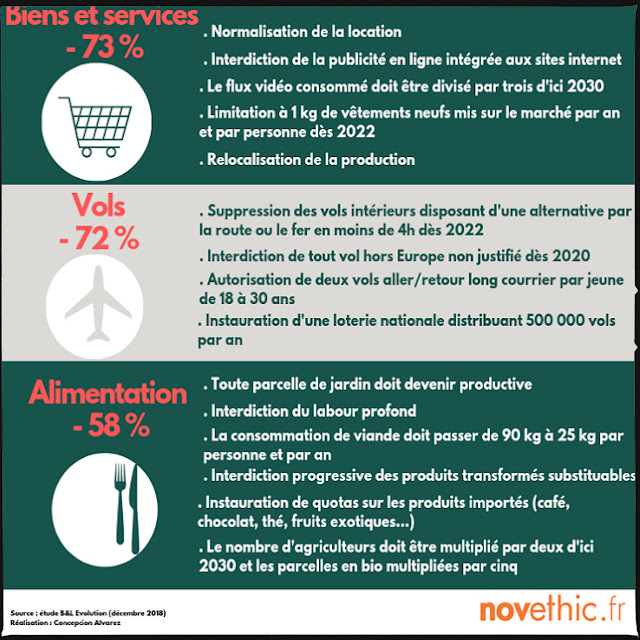 Biens et services
- 73 %

. Normalisation de la location

. Interdiction de la publicité en ligne intégrée aux sites internet

. Le flux vidéo consommé doit être divisé par trois d'ici 2030

. Limitation à 1 kg de vêtements neufs mis sur le marché par an et par personne dès 2022

. Relocalisation de la production

Vols
- 72 %

. Suppression des vols intérieurs disposant d'une alternative par la route ou le fer en moins de 4h dès 2022

. Interdiction de tout vol hors Europe non justifié dès 2020

. Autorisation de deux vols aller/retour long courrier par jeune de 18 à 30 ans

. Instauration d'une loterie nationale distribuant 500 000 vols par an

Alimentation
- 58 %

. Toute parcelle de jardin doit devenir productive

. Interdiction du labour profond

. La consommation de viande doit passer de 90 kg à 25 kg par personne et par an

. Interdiction progressive des produits transformés substituables

. Instauration de quotas sur les produits importés (café, chocolat, thé, fruits exotiques...)

. Le nombre d'agriculteurs doit être multiplié par deux d'ici 2030 et les parcelles en bio multipliées par cinq

Source : étude B&L Evolution (décembre 2018)
Réalisation : Concepcion Alvarez

novethic.fr